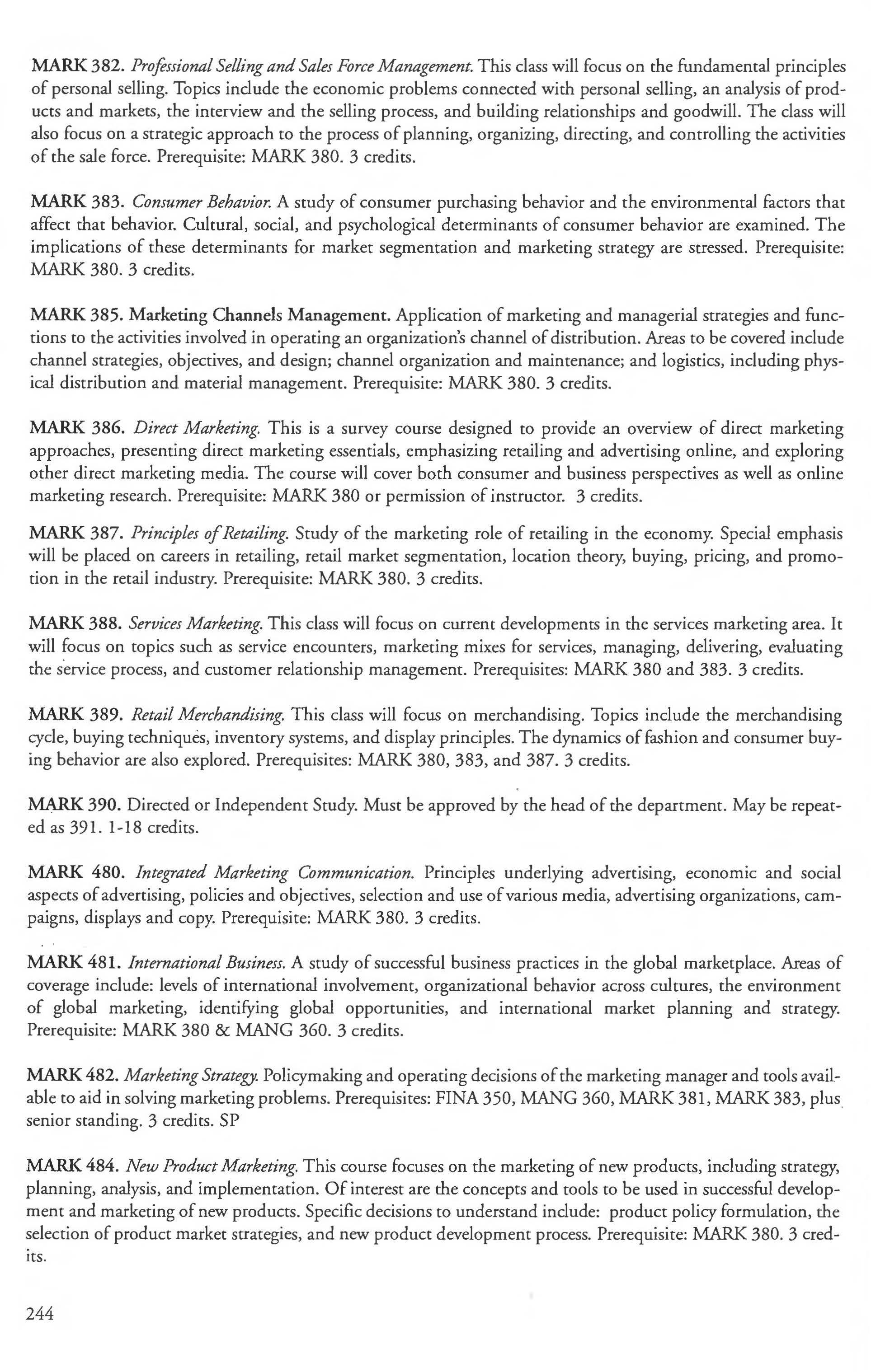 MARK 382. Professional Selling and Sales Force Management. This class will focus on the fundamental principles of personal selling. Topics include the economic problems connected with personal selling, an analysis of products and markets, the interview and the selling process, and building relationships and goodwill. The class will also focus on a strategic approach to the process of planning, organizing, directing, and controlling the activities of the sale force. Prerequisite: MARK 380. 3 credits.

MARK 383. Consumer Behavior. A study of consumer purchasing behavior and the environmental factors that affect that behavior. Cultural, social, and psychological determinants of consumer behavior are examined. The implications of these determinants for market segmentation and marketing strategy are stressed. Prerequisite: MARK 380. 3 credits.

MARK 385. Marketing Channels Management. Application of marketing and managerial strategies and functions to the activities involved in operating an organization's channel of distribution. Areas to be covered include channel strategies, objectives, and design; channel organization and maintenance; and logistics, including physical distribution and material management. Prerequisite: MARK 380. 3 credits.

MARK 386. Direct Marketing. This is a survey course designed to provide an overview of direct marketing approaches, presenting direct marketing essentials, emphasizing retailing and advertising online, and exploring other direct marketing media. The course will cover both consumer and business perspectives as well as online marketing research. Prerequisite: MARK 380 or permission of instructor. 3 credits.

MARK 387. Principles of Retailing. Study of the marketing role of retailing in the economy. Special emphasis will be placed on careers in retailing, retail market segmentation, location theory, buying, pricing, and promotion in the retail industry. Prerequisite: MARK 380. 3 credits.

MARK 388. Services Marketing. This class will focus on current developments in the services marketing area. It will focus on topics such as service encounters, marketing mixes for services, managing, delivering, evaluating the service process, and customer relationship management. Prerequisites: MARK 380 and 383. 3 credits.

MARK 389. Retail Merchandising. This class will focus on merchandising. Topics include the merchandising cycle, buying techniques, inventory systems, and display principles. The dynamics of fashion and consumer buying behavior are also explored. Prerequisites: MARK 380, 383, and 387. 3 credits.

MARK 390. Directed or Independent Study. Must be approved by the head of the department. May be repeated as 391. 1-18 credits.

MARK 480. Integrated Marketing Communication. Principles underlying advertising, economic and social aspects of advertising, policies and objectives, selection and use of various media, advertising organizations, campaigns, displays and copy. Prerequisite: MARK 380. 3 credits.

MARK 481. International Business. A study of successful business practices in the global marketplace. Areas of coverage include: levels of international involvement, organizational behavior across cultures, the environment of global marketing, identifying global opportunities, and international market planning and strategy. Prerequisite: MARK 380 & MANG 360. 3 credits.

MARK 482. Marketing Strategy. Policymaking and operating decisions of the marketing manager and tools available to aid in solving marketing problems. Prerequisites: FINA 350, MANG 360, MARK 381, MARK 383, plus senior standing. 3 credits. SP

MARK 484. New Product Marketing. This course focuses on the marketing of new products, including strategy, planning, analysis, and implementation. Of interest are the concepts and tools to be used in successful development and marketing of new products. Specific decisions to understand include: product policy formulation, the selection of product market strategies, and new product development process. Prerequisite: MARK 380. 3 credits.

244